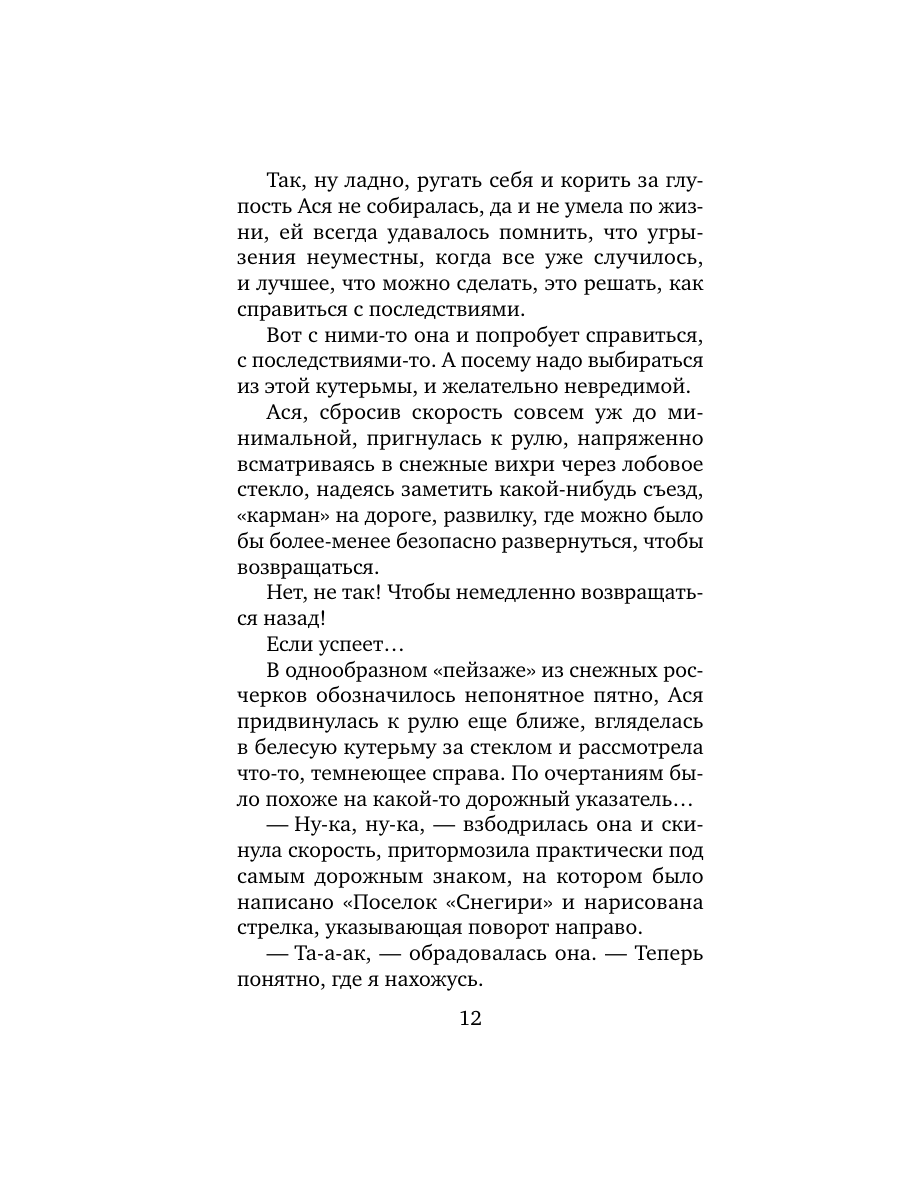 Так, ну ладно, ругать себя и корить за глупость Ася не собиралась, да и не умела по жизни, ей всегда удавалось помнить, что угрызения неуместны, когда все уже случилось, и лучшее, что можно сделать, это решать, как справиться с последствиями.

Вот с ними-то она и попробует справиться, с последствиями-то. А посему надо выбираться из этой кутерьмы, и желательно невредимой.

Ася, сбросив скорость совсем уж до минимальной, пригнулась к рулю, напряженно всматриваясь в снежные вихри через лобовое стекло, надеясь заметить какой-нибудь съезд, «карман» на дороге, развилку, где можно было бы более-менее безопасно развернуться, чтобы возвращаться.

Нет, не так! Чтобы немедленно возвращаться назад!

Если успеет…

В однообразном «пейзаже» из снежных росчерков обозначилось непонятное пятно, Ася придвинулась к рулю еще ближе, вгляделась в белесую кутерьму за стеклом и рассмотрела что-то, темнеющее справа. По очертаниям было похоже на какой-то дорожный указатель…

— Ну-ка, ну-ка, — взбодрилась она и скинула скорость, притормозила практически под самым дорожным знаком, на котором было написано «Поселок «Снегири» и нарисована стрелка, указывающая поворот направо.

— Та-а-ак, — обрадовалась она. — Теперь понятно, где я нахожусь.

12